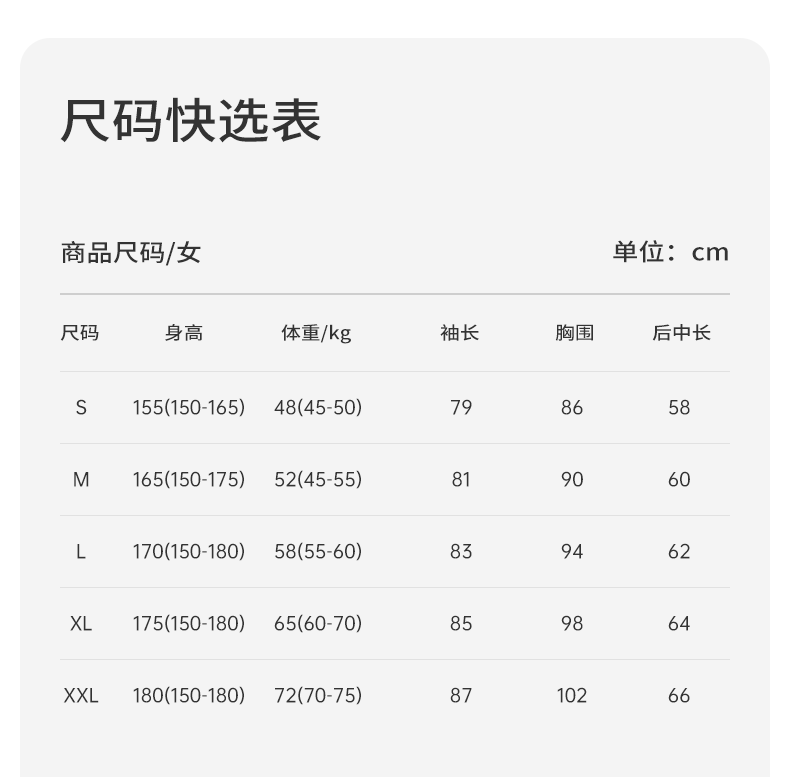 尺码快选表

商品尺码/女 单位：cm

| 尺码 | 身高 | 体重/kg | 袖长 | 胸围 | 后中长 |
|---|---|---|---|---|---|
| S | 155(150-165) | 48(45-50) | 79 | 86 | 58 |
| M | 165(150-175) | 52(45-55) | 81 | 90 | 60 |
| L | 170(150-180) | 58(55-60) | 83 | 94 | 62 |
| XL | 175(150-180) | 65(60-70) | 85 | 98 | 64 |
| XXL | 180(150-180) | 72(70-75) | 87 | 102 | 66 |